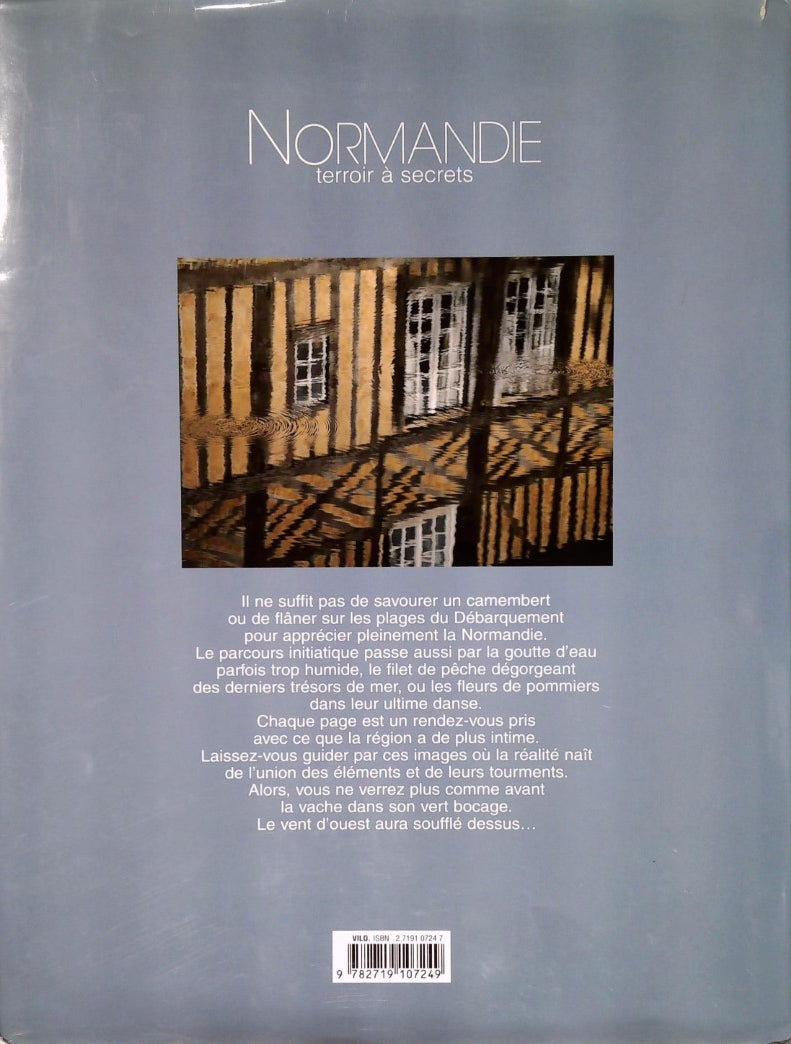 NORMANDIE
terroir à secrets

Il ne suffit pas de savourer un camembert ou de flâner sur les plages du Débarquement pour apprécier pleinement la Normandie.
Le parcours initiatique passe aussi par la goutte d'eau parfois trop humide, le filet de pêche dégorgeant des derniers trésors de mer, ou les fleurs de pommiers dans leur ultime danse.
Chaque page est un rendez-vous pris avec ce que la région a de plus intime.
Laissez-vous guider par ces images où la réalité naît de l'union des éléments et de leurs tourments.
Alors, vous ne verrez plus comme avant la vache dans son vert bocage.
Le vent d'ouest aura soufflé dessus…

VILO. ISBN 2 7191 0724 7
9 782719 107249